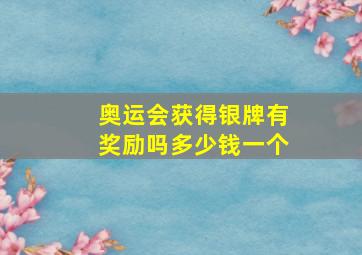 奥运会获得银牌有奖励吗多少钱一个